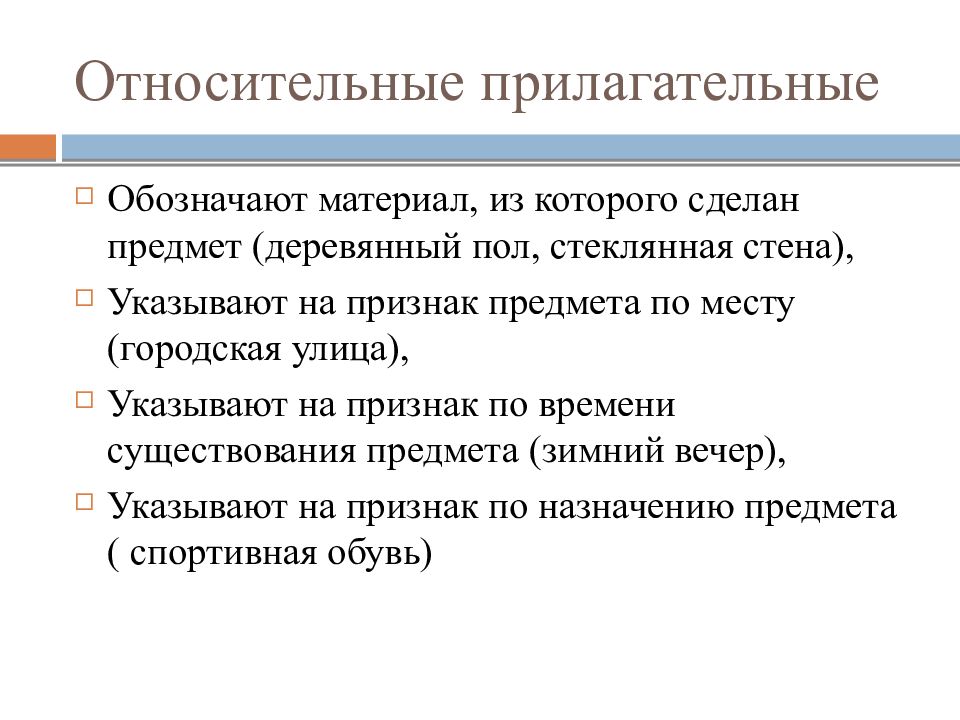 Относительные прилагательные

Обозначают материал, из которого сделан предмет (деревянный пол, стеклянная стена),

Указывают на признак предмета по месту (городская улица),

Указывают на признак по времени существования предмета (зимний вечер),

Указывают на признак по назначению предмета ( спортивная обувь)